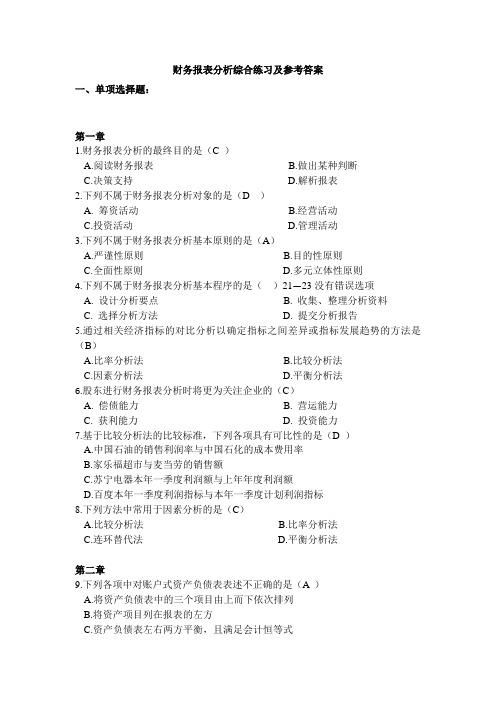 财务报表分析综合练习及参考答案

一、单项选择题：

第一章

1.财务报表分析的最终目的是（C ）

A.阅读财务报表　　B.做出某种判断

C.决策支持　　D.解析报表

2.下列不属于财务报表分析对象的是（D ）

A. 筹资活动　　B.经营活动

C.投资活动　　D.管理活动

3.下列不属于财务报表分析基本原则的是（A）

A.严谨性原则　　B.目的性原则

C.全面性原则　　D.多元立体性原则

4.下列不属于财务报表分析基本程序的是（ ）21—23 没有错误选项

A. 设计分析要点　　B. 收集、整理分析资料

C. 选择分析方法　　D. 提交分析报告

5.通过相关经济指标的对比分析以确定指标之间差异或指标发展趋势的方法是（B）

A.比率分析法　　B.比较分析法

C.因素分析法　　D.平衡分析法

6.股东进行财务报表分析时将更为关注企业的（C）

A. 偿债能力　　B. 营运能力

C. 获利能力　　D. 投资能力

7.基于比较分析法的比较标准，下列各项具有可比性的是（D ）

A.中国石油的销售利润率与中国石化的成本费用率

B.家乐福超市与麦当劳的销售额

C.苏宁电器本年一季度利润额与上年年度利润额

D.百度本年一季度利润指标与本年一季度计划利润指标

8.下列方法中常用于因素分析的是（C）

A.比较分析法　　B.比率分析法

C.连环替代法　　D.平衡分析法

第二章

9.下列各项中对账户式资产负债表表述不正确的是（A ）

A.将资产负债表中的三个项目由上而下依次排列

B.将资产项目列在报表的左方

C.资产负债表左右两方平衡，且满足会计恒等式